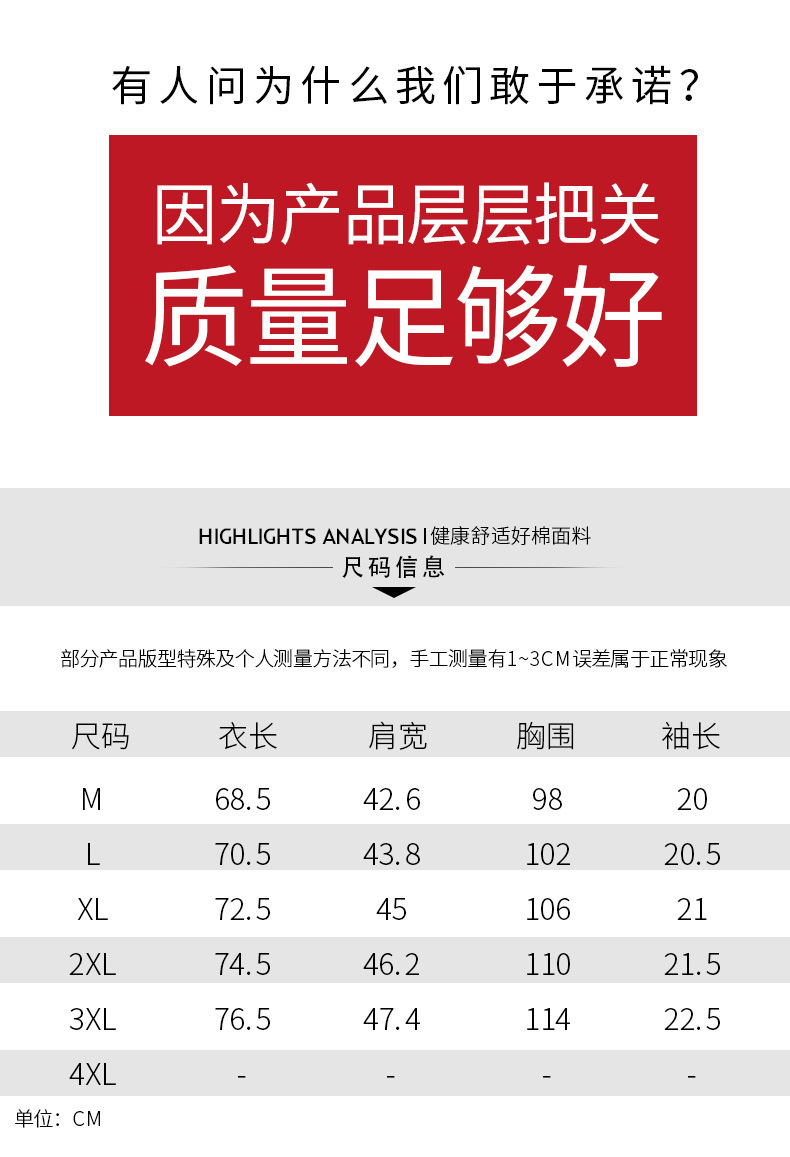 有人问为什么我们敢于承诺？

因为产品层层把关
质量足够好

HIGHLIGHTS ANALYSIS | 健康舒适好棉面料
尺码信息

部分产品版型特殊及个人测量方法不同，手工测量有1~3CM误差属于正常现象

| 尺码 | 衣长 | 肩宽 | 胸围 | 袖长 |
|---|---|---|---|---|
| M | 68.5 | 42.6 | 98 | 20 |
| L | 70.5 | 43.8 | 102 | 20.5 |
| XL | 72.5 | 45 | 106 | 21 |
| 2XL | 74.5 | 46.2 | 110 | 21.5 |
| 3XL | 76.5 | 47.4 | 114 | 22.5 |
| 4XL | - | - | - | - |

单位：CM